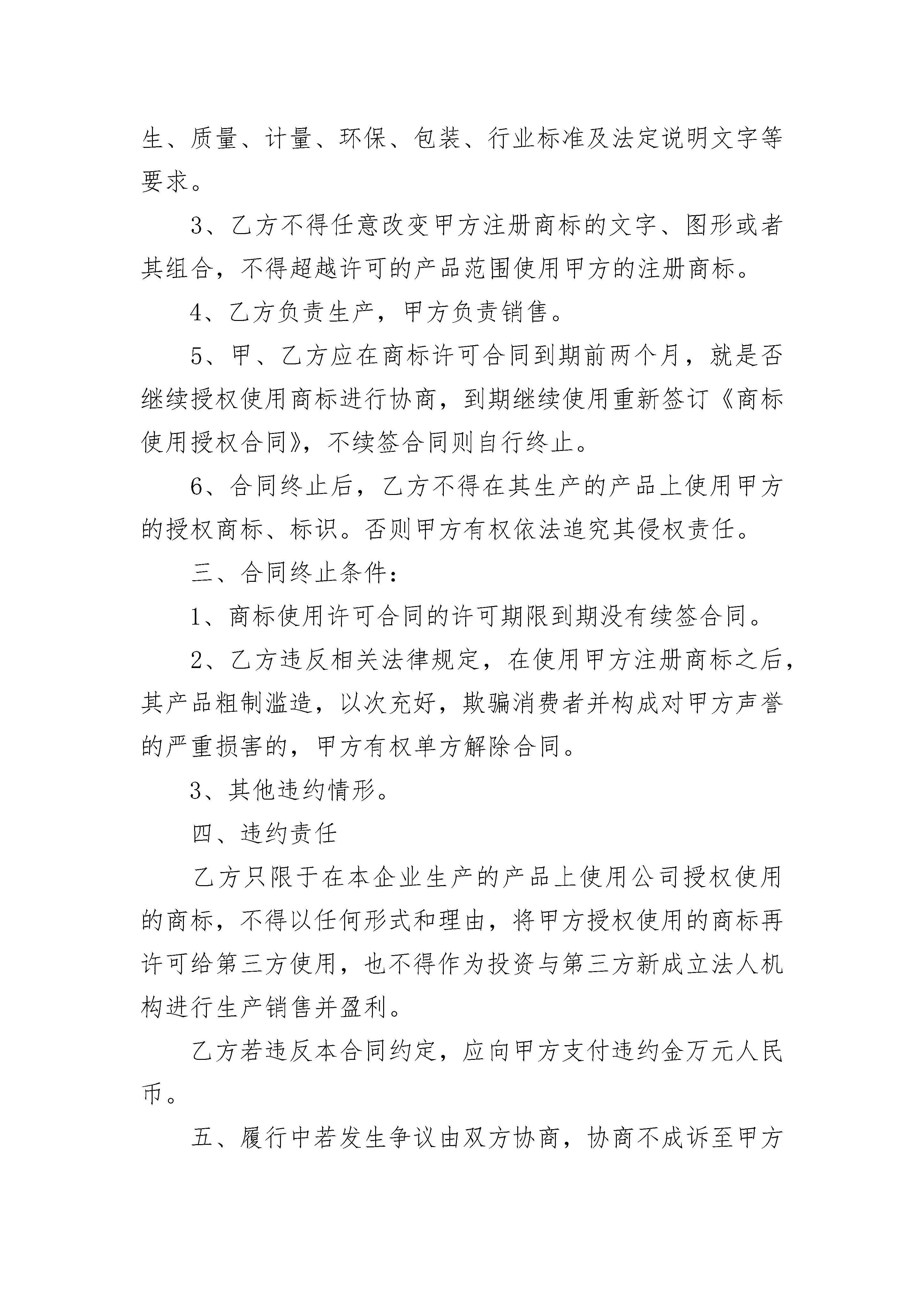 生、质量、计量、环保、包装、行业标准及法定说明文字等要求。

3、乙方不得任意改变甲方注册商标的文字、图形或者其组合，不得超越许可的产品范围使用甲方的注册商标。

4、乙方负责生产，甲方负责销售。

5、甲、乙方应在商标许可合同到期前两个月，就是否继续授权使用商标进行协商，到期继续使用重新签订《商标使用授权合同》，不续签合同则自行终止。

6、合同终止后，乙方不得在其生产的产品上使用甲方的授权商标、标识。否则甲方有权依法追究其侵权责任。

三、合同终止条件：

1、商标使用许可合同的许可期限到期没有续签合同。

2、乙方违反相关法律规定，在使用甲方注册商标之后，其产品粗制滥造，以次充好，欺骗消费者并构成对甲方声誉的严重损害的，甲方有权单方解除合同。

3、其他违约情形。

四、违约责任

乙方只限于在本企业生产的产品上使用公司授权使用的商标，不得以任何形式和理由，将甲方授权使用的商标再许可给第三方使用，也不得作为投资与第三方新成立法人机构进行生产销售并盈利。

乙方若违反本合同约定，应向甲方支付违约金万元人民币。

五、履行中若发生争议由双方协商，协商不成诉至甲方